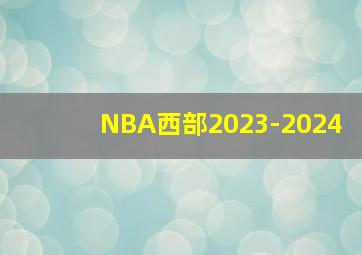 NBA西部2023-2024